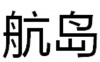 航岛